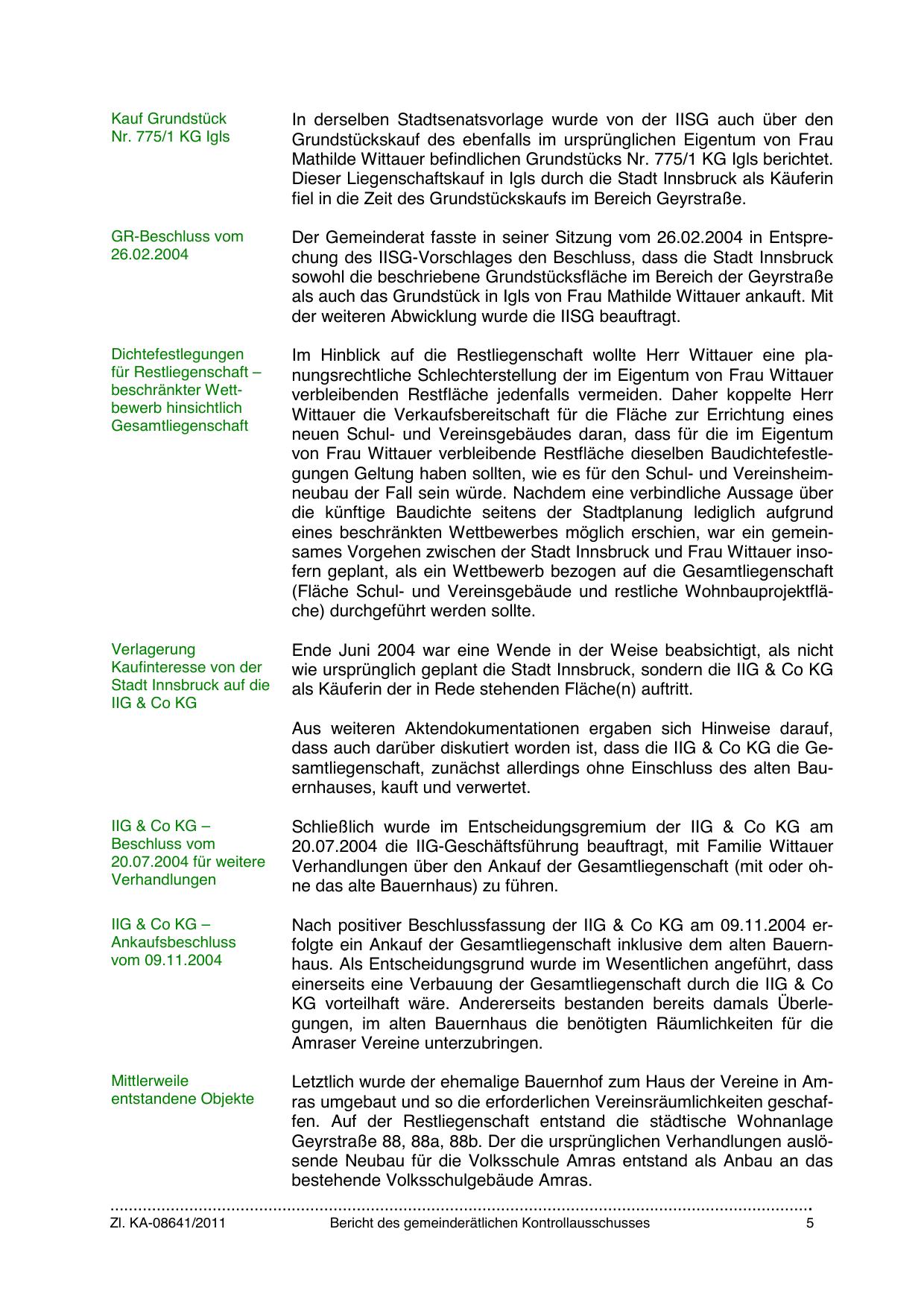 Kauf Grundstück Nr. 775/1 KG Igls

In derselben Stadtsenatsvorlage wurde von der IISG auch über den Grundstückskauf des ebenfalls im ursprünglichen Eigentum von Frau Mathilde Wittauer befindlichen Grundstücks Nr. 775/1 KG Igls berichtet. Dieser Liegenschaftskauf in Igls durch die Stadt Innsbruck als Käuferin fiel in die Zeit des Grundstückskaufs im Bereich Geyrstraße.

GR-Beschluss vom 26.02.2004

Der Gemeinderat fasste in seiner Sitzung vom 26.02.2004 in Entsprechung des IISG-Vorschlages den Beschluss, dass die Stadt Innsbruck sowohl die beschriebene Grundstücksfläche im Bereich der Geyrstraße als auch das Grundstück in Igls von Frau Mathilde Wittauer ankauft. Mit der weiteren Abwicklung wurde die IISG beauftragt.

Dichtefestlegungen für Restliegenschaft – beschränkter Wettbewerb hinsichtlich Gesamtliegenschaft

Im Hinblick auf die Restliegenschaft wollte Herr Wittauer eine planungsrechtliche Schlechterstellung der im Eigentum von Frau Wittauer verbleibenden Restfläche jedenfalls vermeiden. Daher koppelte Herr Wittauer die Verkaufsbereitschaft für die Fläche zur Errichtung eines neuen Schul- und Vereinsgebäudes daran, dass für die im Eigentum von Frau Wittauer verbleibende Restfläche dieselben Baudichtefestlegungen Geltung haben sollten, wie es für den Schul- und Vereinsheimneubau der Fall sein würde. Nachdem eine verbindliche Aussage über die künftige Baudichte seitens der Stadtplanung lediglich aufgrund eines beschränkten Wettbewerbes möglich erschien, war ein gemeinsames Vorgehen zwischen der Stadt Innsbruck und Frau Wittauer insofern geplant, als ein Wettbewerb bezogen auf die Gesamtliegenschaft (Fläche Schul- und Vereinsgebäude und restliche Wohnbauprojektfläche) durchgeführt werden sollte.

Verlagerung Kaufinteresse von der Stadt Innsbruck auf die IIG & Co KG

Ende Juni 2004 war eine Wende in der Weise beabsichtigt, als nicht wie ursprünglich geplant die Stadt Innsbruck, sondern die IIG & Co KG als Käuferin der in Rede stehenden Fläche(n) auftritt.

Aus weiteren Aktendokumentationen ergaben sich Hinweise darauf, dass auch darüber diskutiert worden ist, dass die IIG & Co KG die Gesamtliegenschaft, zunächst allerdings ohne Einschluss des alten Bauernhauses, kauft und verwertet.

IIG & Co KG – Beschluss vom 20.07.2004 für weitere Verhandlungen

Schließlich wurde im Entscheidungsgremium der IIG & Co KG am 20.07.2004 die IIG-Geschäftsführung beauftragt, mit Familie Wittauer Verhandlungen über den Ankauf der Gesamtliegenschaft (mit oder ohne das alte Bauernhaus) zu führen.

IIG & Co KG – Ankaufsbeschluss vom 09.11.2004

Nach positiver Beschlussfassung der IIG & Co KG am 09.11.2004 erfolgte ein Ankauf der Gesamtliegenschaft inklusive dem alten Bauernhaus. Als Entscheidungsgrund wurde im Wesentlichen angeführt, dass einerseits eine Verbauung der Gesamtliegenschaft durch die IIG & Co KG vorteilhaft wäre. Andererseits bestanden bereits damals Überlegungen, im alten Bauernhaus die benötigten Räumlichkeiten für die Amraser Vereine unterzubringen.

Mittlerweile entstandene Objekte

Letztlich wurde der ehemalige Bauernhof zum Haus der Vereine in Amras umgebaut und so die erforderlichen Vereinsräumlichkeiten geschaffen. Auf der Restliegenschaft entstand die städtische Wohnanlage Geyrstraße 88, 88a, 88b. Der die ursprünglichen Verhandlungen auslösende Neubau für die Volksschule Amras entstand als Anbau an das bestehende Volksschulgebäude Amras.

Zl. KA-08641/2011 Bericht des gemeinderätlichen Kontrollausschusses 5